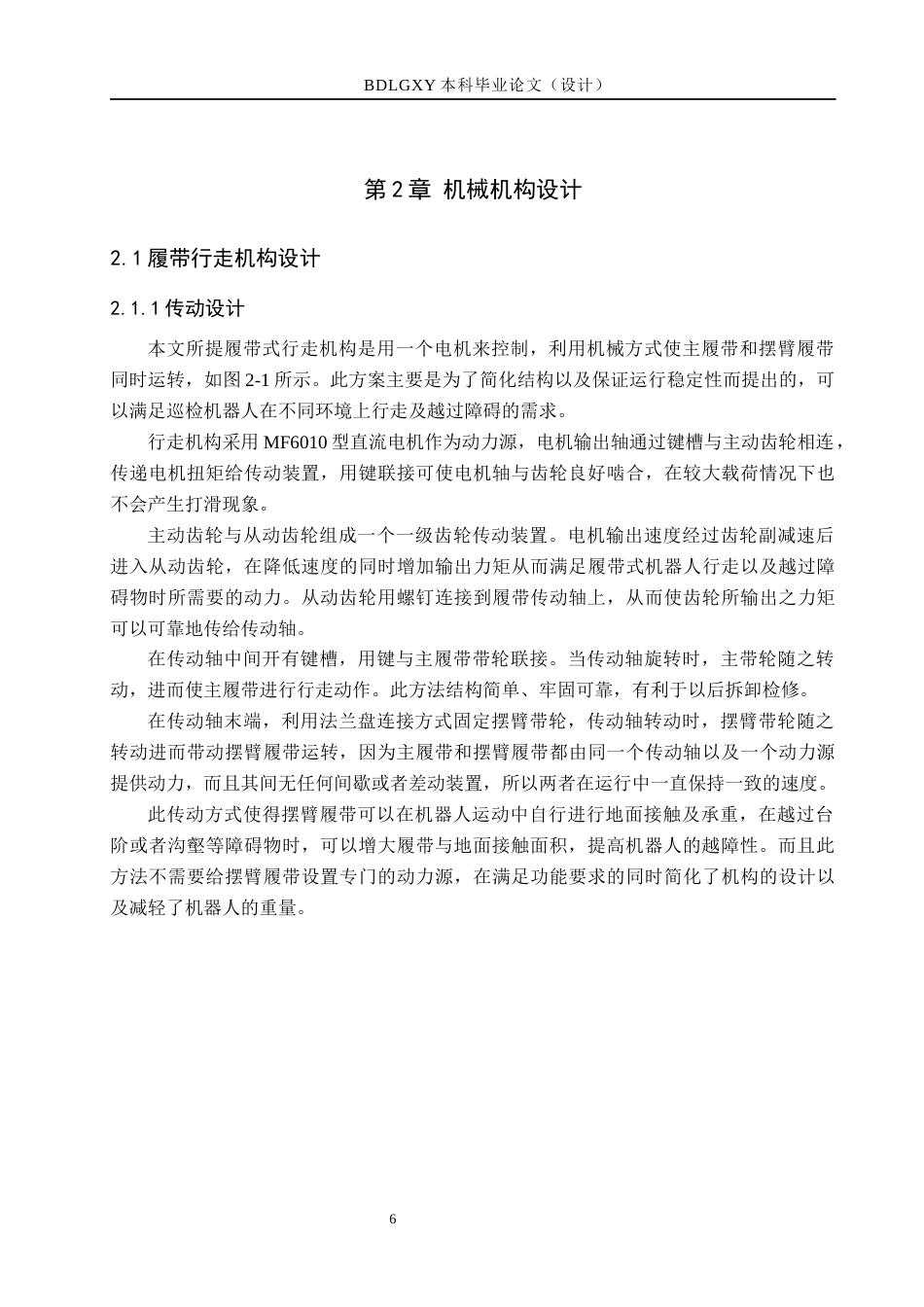 BDLGXY本科毕业论文（设计）

第2章 机械机构设计

2.1履带行走机构设计

2.1.1传动设计

本文所提履带式行走机构是用一个电机来控制，利用机械方式使主履带和摆臂履带同时运转，如图2-1所示。此方案主要是为了简化结构以及保证运行稳定性而提出的，可以满足巡检机器人在不同环境上行走及越过障碍的需求。

行走机构采用MF6010型直流电机作为动力源，电机输出轴通过键槽与主动齿轮相连，传递电机扭矩给传动装置，用键联接可使电机轴与齿轮良好啮合，在较大载荷情况下也不会产生打滑现象。

主动齿轮与从动齿轮组成一个一级齿轮传动装置。电机输出速度经过齿轮副减速后进入从动齿轮，在降低速度的同时增加输出力矩从而满足履带式机器人行走以及越过障碍物时所需要的动力。从动齿轮用螺钉连接到履带传动轴上，从而使齿轮所输出之力矩可以可靠地传给传动轴。

在传动轴中间开有键槽，用键与主履带带轮联接。当传动轴旋转时，主带轮随之转动，进而使主履带进行行走动作。此方法结构简单、牢固可靠，有利于以后拆卸检修。

在传动轴末端，利用法兰盘连接方式固定摆臂带轮，传动轴转动时，摆臂带轮随之转动进而带动摆臂履带运转，因为主履带和摆臂履带都由同一个传动轴以及一个动力源提供动力，而且其间无任何间歇或者差动装置，所以两者在运行中一直保持一致的速度。

此传动方式使得摆臂履带可以在机器人运动中自行进行地面接触及承重，在越过台阶或者沟壑等障碍物时，可以增大履带与地面接触面积，提高机器人的越障性。而且此方法不需要给摆臂履带设置专门的动力源，在满足功能要求的同时简化了机构的设计以及减轻了机器人的重量。

6